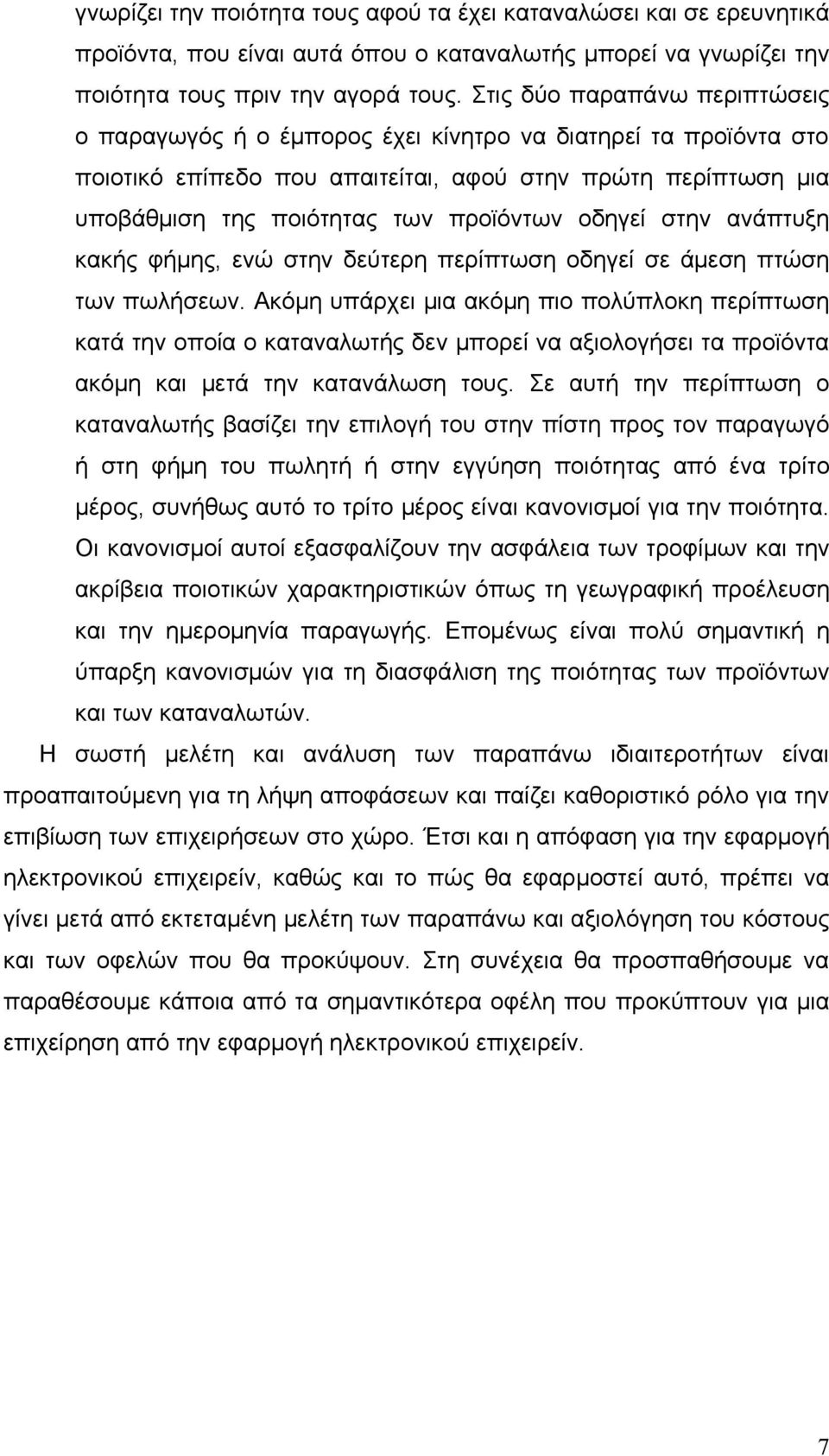 γνωρίζει την ποιότητα τους αφού τα έχει καταναλώσει και σε ερευνητικά προϊόντα, που είναι αυτά όπου ο καταναλωτής μπορεί να γνωρίζει την ποιότητα τους πριν την αγορά τους. Στις δύο παραπάνω περιπτώσεις ο παραγωγός ή ο έμπορος έχει κίνητρο να διατηρεί τα προϊόντα στο ποιοτικό επίπεδο που απαιτείται, αφού στην πρώτη περίπτωση μια υποβάθμιση της ποιότητας των προϊόντων οδηγεί στην ανάπτυξη κακής φήμης, ενώ στην δεύτερη περίπτωση οδηγεί σε άμεση πτώση των πωλήσεων. Ακόμη υπάρχει μια ακόμη πιο πολύπλοκη περίπτωση κατά την οποία ο καταναλωτής δεν μπορεί να αξιολογήσει τα προϊόντα ακόμη και μετά την κατανάλωση τους. Σε αυτή την περίπτωση ο καταναλωτής βασίζει την επιλογή του στην πίστη προς τον παραγωγό ή στη φήμη του πωλητή ή στην εγγύηση ποιότητας από ένα τρίτο μέρος, συνήθως αυτό το τρίτο μέρος είναι κανονισμοί για την ποιότητα. Οι κανονισμοί αυτοί εξασφαλίζουν την ασφάλεια των τροφίμων και την ακρίβεια ποιοτικών χαρακτηριστικών όπως τη γεωγραφική προέλευση και την ημερομηνία παραγωγής. Επομένως είναι πολύ σημαντική η ύπαρξη κανονισμών για τη διασφάλιση της ποιότητας των προϊόντων και των καταναλωτών.

Η σωστή μελέτη και ανάλυση των παραπάνω ιδιαιτεροτήτων είναι προαπαιτούμενη για τη λήψη αποφάσεων και παίζει καθοριστικό ρόλο για την επιβίωση των επιχειρήσεων στο χώρο. Έτσι και η απόφαση για την εφαρμογή ηλεκτρονικού επιχειρείν, καθώς και το πώς θα εφαρμοστεί αυτό, πρέπει να γίνει μετά από εκτεταμένη μελέτη των παραπάνω και αξιολόγηση του κόστους και των οφελών που θα προκύψουν. Στη συνέχεια θα προσπαθήσουμε να παραθέσουμε κάποια από τα σημαντικότερα οφέλη που προκύπτουν για μια επιχείρηση από την εφαρμογή ηλεκτρονικού επιχειρείν.

7